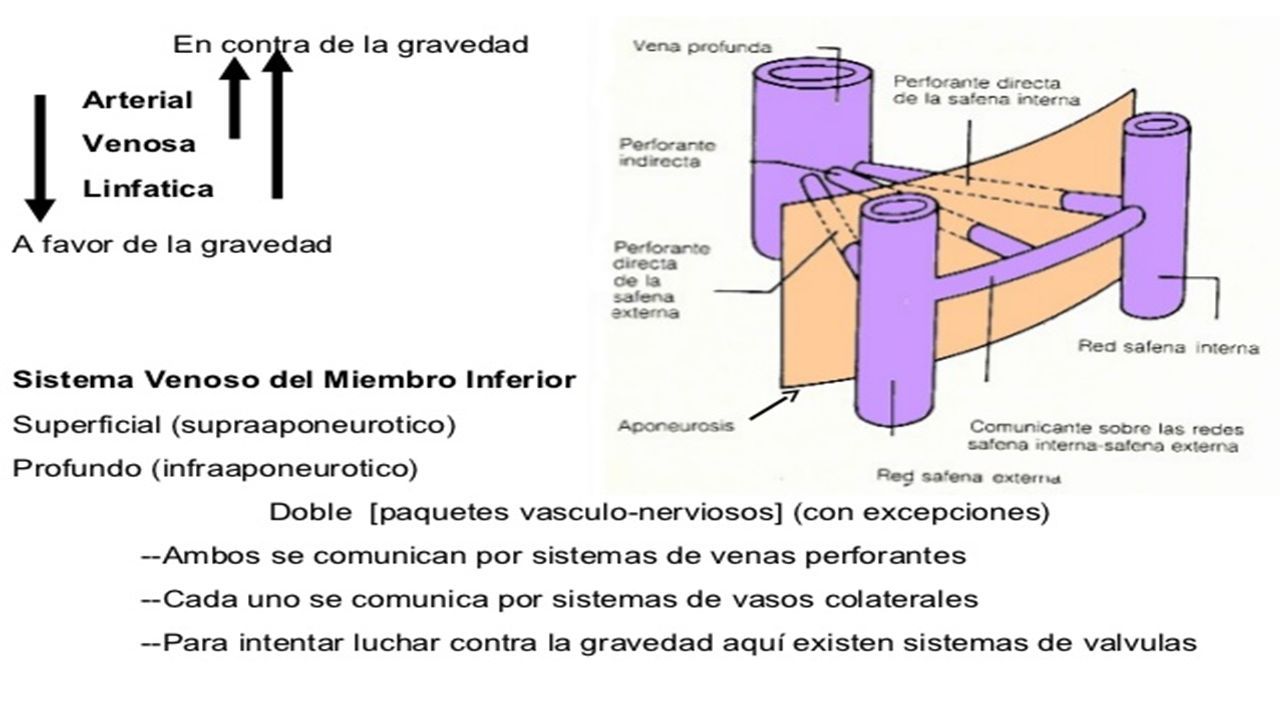 En contra de la gravedad

Arterial

Venosa

Linfatica

A favor de la gravedad

Vena profunda

Perforante directa de la safena interna

Perforante indirecta

Perforante directa de la safena externa

Red safena interna

Aponeurosis

Comunicante sobre las redes safena interna-safena externa

Red safena externa

Sistema Venoso del Miembro Inferior

Superficial (supraaponeurotico)

Profundo (infraaponeurotico)

Doble [paquetes vasculo-nerviosos] (con excepciones)

--Ambos se comunican por sistemas de venas perforantes

--Cada uno se comunica por sistemas de vasos colaterales

--Para intentar luchar contra la gravedad aquí existen sistemas de valvulas